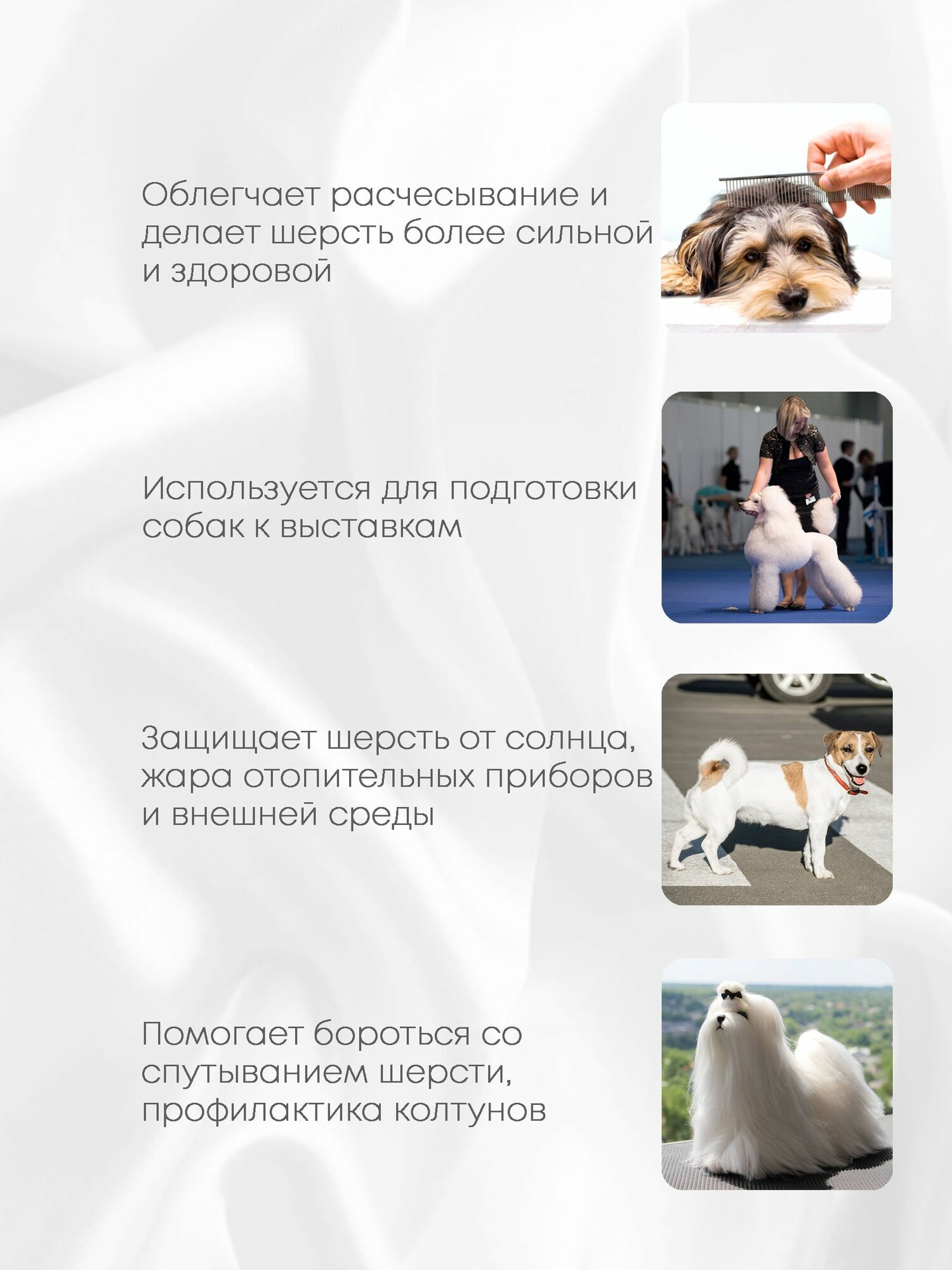 Облегчает расчесывание и делает шерсть более сильной и здоровой

Используется для подготовки собак к выставкам

Защищает шерсть от солнца, жара отопительных приборов и внешней среды

Помогает бороться со спутыванием шерсти, профилактика колтунов